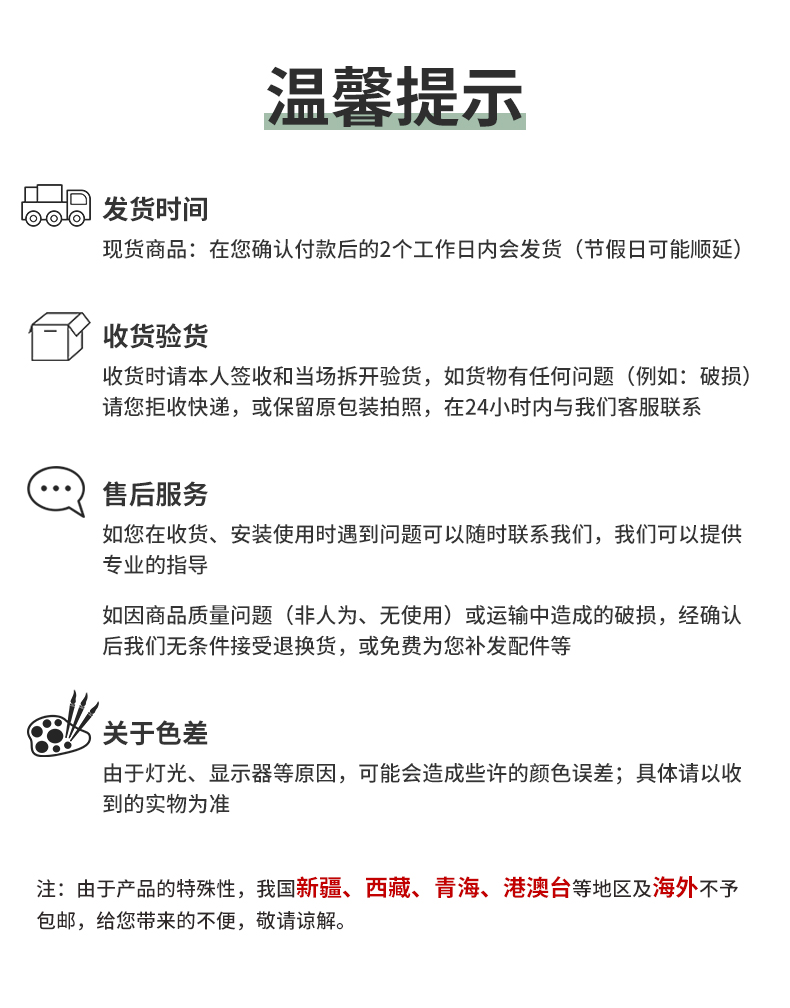 温馨提示

发货时间
现货商品：在您确认付款后的2个工作日内会发货（节假日可能顺延）

收货验货
收货时请本人签收和当场拆开验货，如货物有任何问题（例如：破损）请您拒收快递，或保留原包装拍照，在24小时内与我们客服联系

售后服务
如您在收货、安装使用时遇到问题可以随时联系我们，我们可以提供专业的指导

如因商品质量问题（非人为、无使用）或运输中造成的破损，经确认后我们无条件接受退换货，或免费为您补发配件等

关于色差
由于灯光、显示器等原因，可能会造成些许的颜色误差；具体请以收到的实物为准

注：由于产品的特殊性，我国新疆、西藏、青海、港澳台等地区及海外不予包邮，给您带来的不便，敬请谅解。